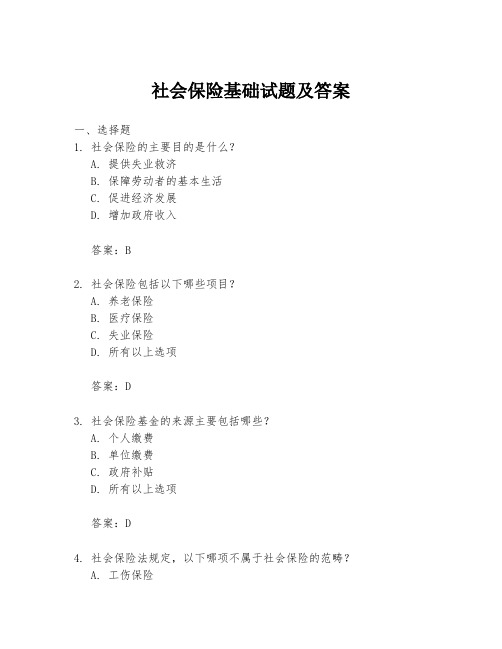 社会保险基础试题及答案

一、选择题

1. 社会保险的主要目的是什么？

A. 提供失业救济

B. 保障劳动者的基本生活

C. 促进经济发展

D. 增加政府收入

答案：B

2. 社会保险包括以下哪些项目？

A. 养老保险

B. 医疗保险

C. 失业保险

D. 所有以上选项

答案：D

3. 社会保险基金的来源主要包括哪些？

A. 个人缴费

B. 单位缴费

C. 政府补贴

D. 所有以上选项

答案：D

4. 社会保险法规定，以下哪项不属于社会保险的范畴？

A. 工伤保险